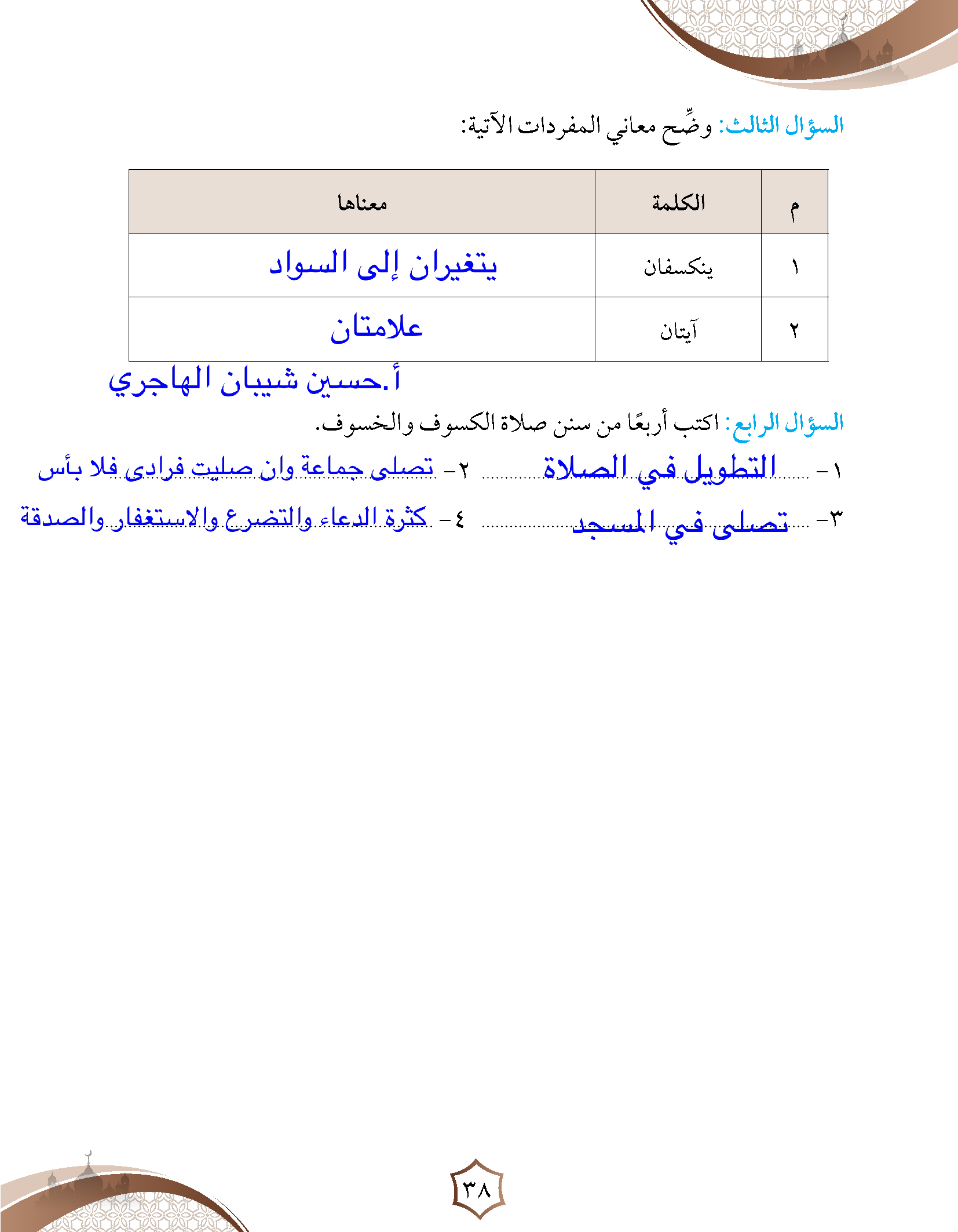 السؤال الثالث: وضِّح معاني المفردات الآتية:

| م | الكلمة | معناها |
|---|---|---|
| ١ | ينكسفان | يتغيران إلى السواد |
| ٢ | آيتان | علامتان |

أ.حسين شيبان الهاجري

السؤال الرابع: اكتب أربعًا من سنن صلاة الكسوف والخسوف.

١- التطويل في الصلاة ٢- تصلى جماعة وان صليت فرادى فلا بأس

٣- تصلى في المسجد ٤- كثرة الدعاء والتضرع والاستغفار والصدقة

٣٨